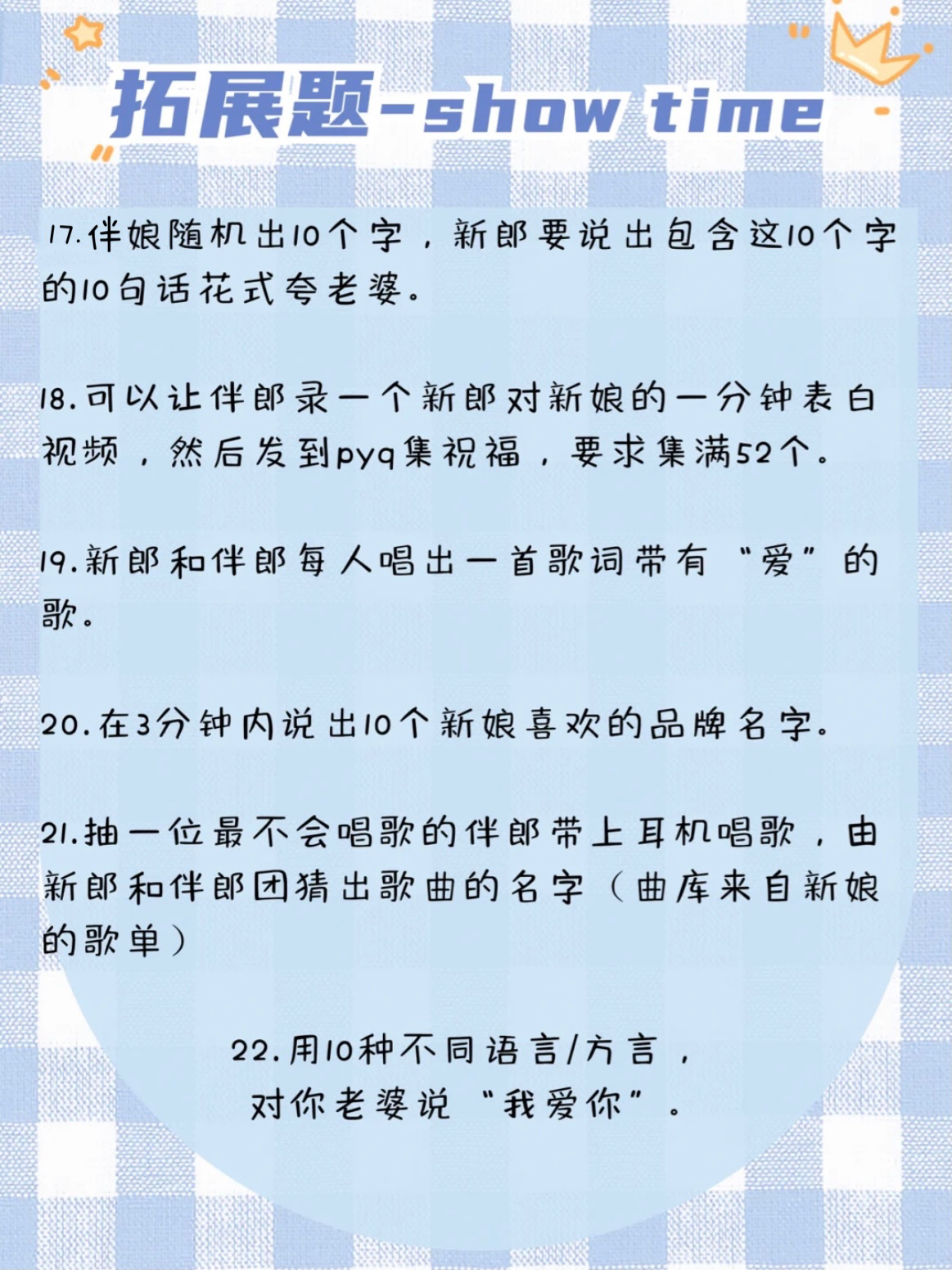 拓展题-show time

17.伴娘随机出10个字，新郎要说出包含这10个字的10句话花式夸老婆。

18.可以让伴郎录一个新郎对新娘的一分钟表白视频，然后发到pyq集祝福，要求集满52个。

19.新郎和伴郎每人唱出一首歌词带有“爱”的歌。

20.在3分钟内说出10个新娘喜欢的品牌名字。

21.抽一位最不会唱歌的伴郎带上耳机唱歌，由新郎和伴郎团猜出歌曲的名字（曲库来自新娘的歌单）

22.用10种不同语言/方言，对你老婆说“我爱你”。